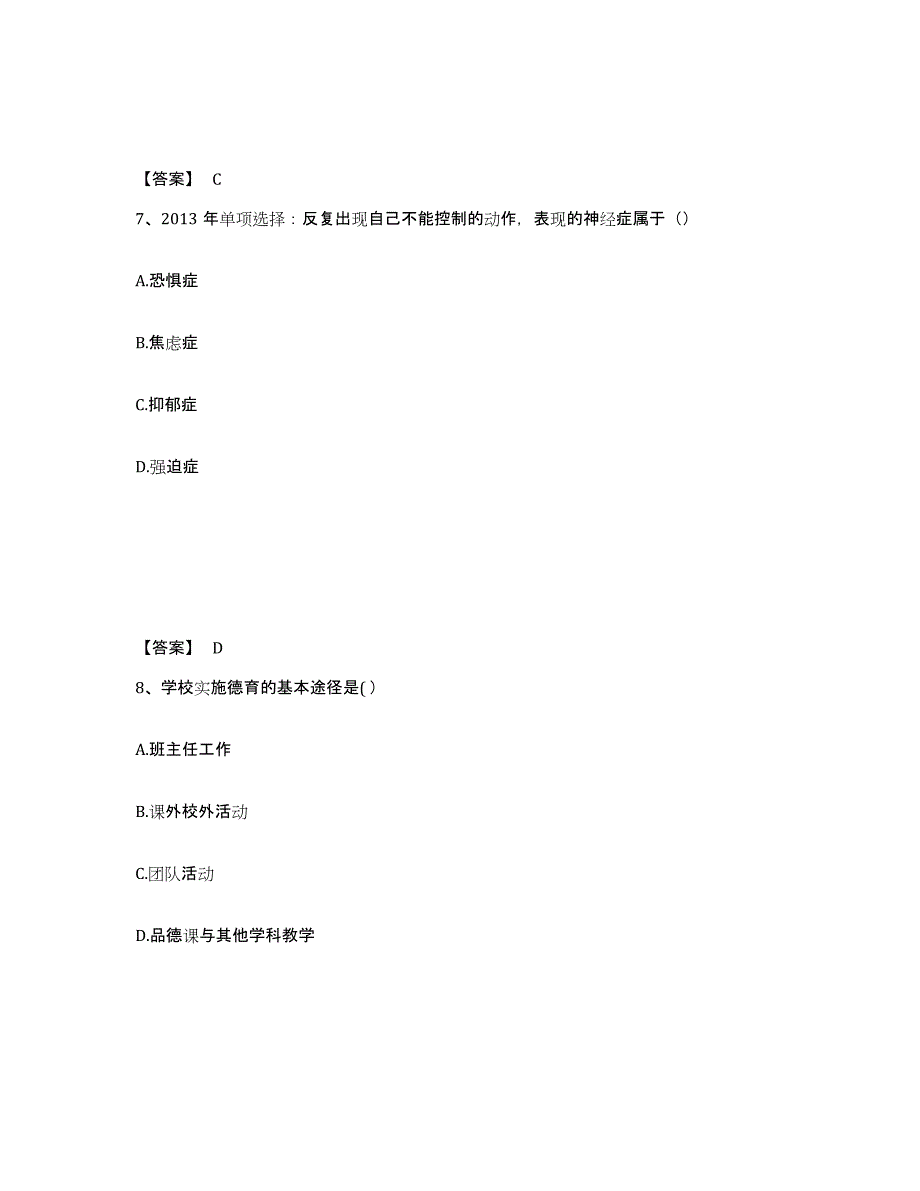 【答案】 C

7、2013 年单项选择：反复出现自己不能控制的动作，表现的神经症属于（）

A.恐惧症

B.焦虑症

C.抑郁症

D.强迫症

【答案】 D

8、学校实施德育的基本途径是( )

A.班主任工作

B.课外校外活动

C.团队活动

D.品德课与其他学科教学